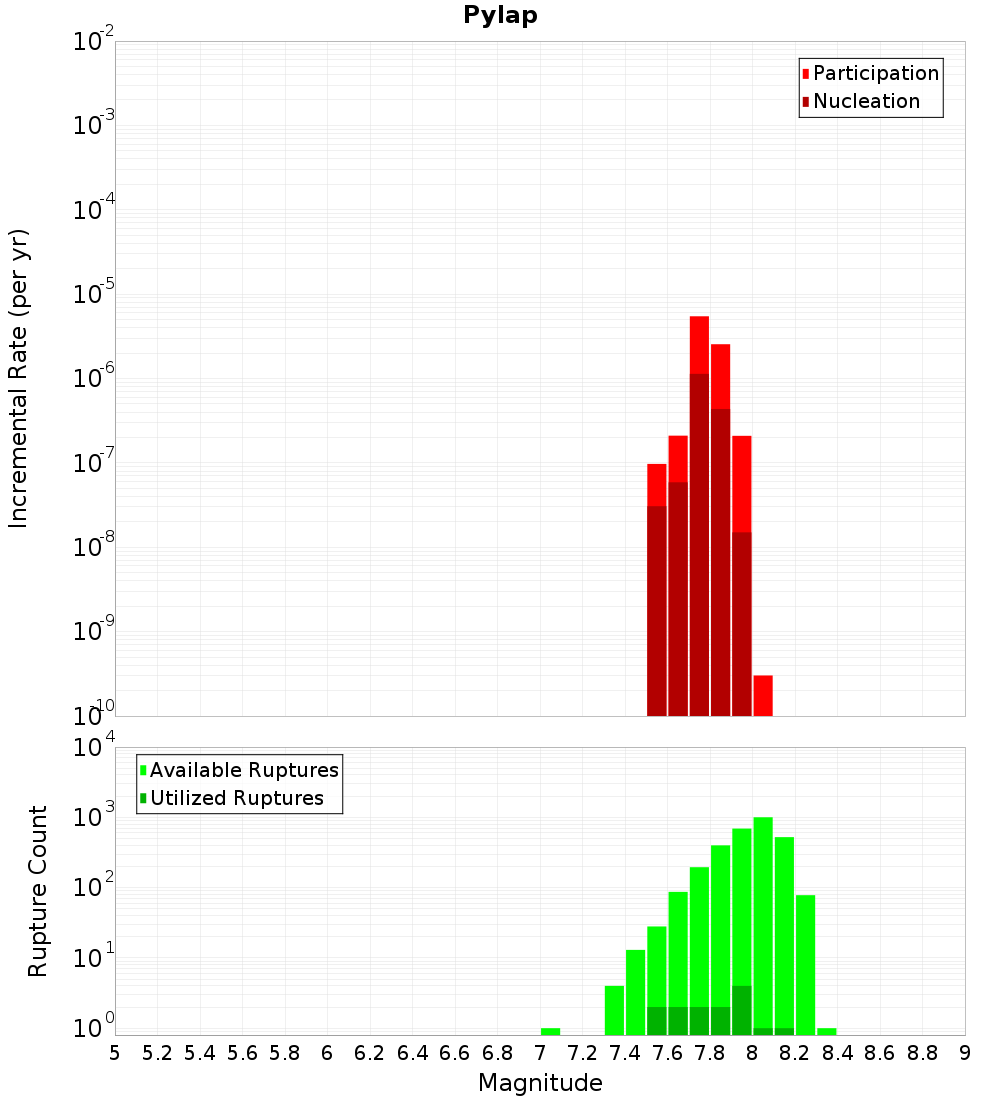 Pylap

Participation
Nucleation

Incremental Rate (per yr)

$10^{-2}$
$10^{-3}$
$10^{-4}$
$10^{-5}$
$10^{-6}$
$10^{-7}$
$10^{-8}$
$10^{-9}$
$10^{-10}$

Available Ruptures
Utilized Ruptures

Rupture Count

$10^{4}$
$10^{3}$
$10^{2}$
$10^{1}$
$10^{0}$

5 5.2 5.4 5.6 5.8 6 6.2 6.4 6.6 6.8 7 7.2 7.4 7.6 7.8 8 8.2 8.4 8.6 8.8 9

Magnitude